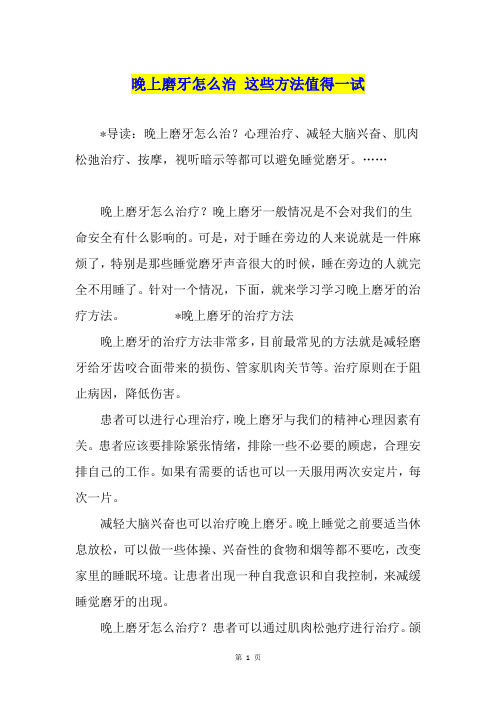 晚上磨牙怎么治 这些方法值得一试

*导读：晚上磨牙怎么治？心理治疗、减轻大脑兴奋、肌肉松弛治疗、按摩，视听暗示等都可以避免睡觉磨牙。……

晚上磨牙怎么治疗？晚上磨牙一般情况是不会对我们的生命安全有什么影响的。可是，对于睡在旁边的人来说就是一件麻烦了，特别是那些睡觉磨牙声音很大的时候，睡在旁边的人就完全不用睡了。针对一个情况，下面，就来学习学习晚上磨牙的治疗方法。 *晚上磨牙的治疗方法

晚上磨牙的治疗方法非常多，目前最常见的方法就是减轻磨牙给牙齿咬合面带来的损伤、管家肌肉关节等。治疗原则在于阻止病因，降低伤害。

患者可以进行心理治疗，晚上磨牙与我们的精神心理因素有关。患者应该要排除紧张情绪，排除一些不必要的顾虑，合理安排自己的工作。如果有需要的话也可以一天服用两次安定片，每次一片。

减轻大脑兴奋也可以治疗晚上磨牙。晚上睡觉之前要适当休息放松，可以做一些体操、兴奋性的食物和烟等都不要吃，改变家里的睡眠环境。让患者出现一种自我意识和自我控制，来减缓睡觉磨牙的出现。

晚上磨牙怎么治疗？患者可以通过肌肉松弛疗进行治疗。颌

第 1 页